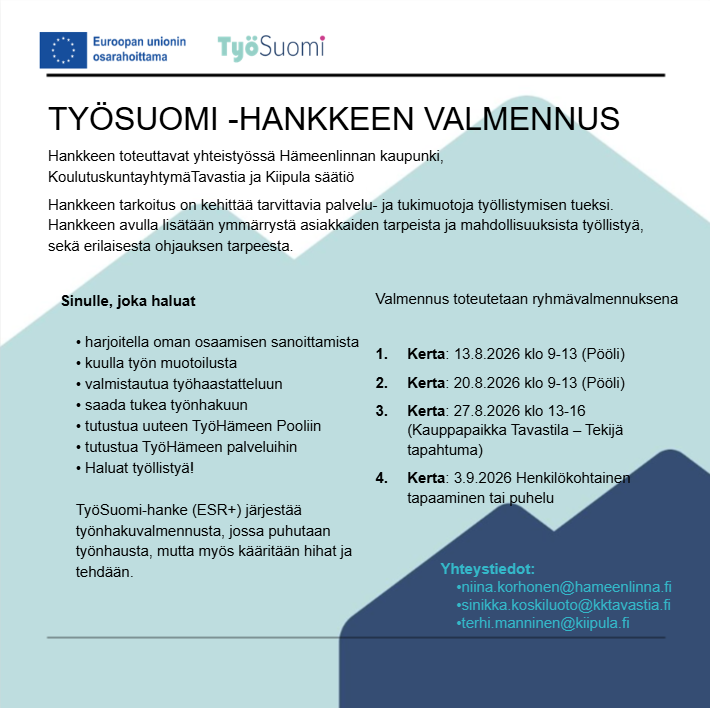 Euroopan unionin osarahoittama

TyöSuomi

TYÖSUOMI -HANKKEEN VALMENNUS

Hankkeen toteuttavat yhteistyössä Hämeenlinnan kaupunki, KoulutuskuntayhtymäTavastia ja Kiipula säätiö

Hankkeen tarkoitus on kehittää tarvittavia palvelu- ja tukimuotoja työllistymisen tueksi. Hankkeen avulla lisätään ymmärrystä asiakkaiden tarpeista ja mahdollisuuksista työllistyä, sekä erilaisesta ohjauksen tarpeesta.

Sinulle, joka haluat

• harjoitella oman osaamisen sanoittamista
• kuulla työn muotoilusta
• valmistautua työhaastatteluun
• saada tukea työnhakuun
• tutustua uuteen TyöHämeen Pooliin
• tutustua TyöHämeen palveluihin
• Haluat työllistyä!

TyöSuomi-hanke (ESR+) järjestää työnhakuvalmennusta, jossa puhutaan työnhausta, mutta myös kääritään hihat ja tehdään.

Valmennus toteutetaan ryhmävalmennuksena

1. Kerta: 13.8.2026 klo 9-13 (Pööli)
2. Kerta: 20.8.2026 klo 9-13 (Pööli)
3. Kerta: 27.8.2026 klo 13-16 (Kauppapaikka Tavastila – Tekijä tapahtuma)
4. Kerta: 3.9.2026 Henkilökohtainen tapaaminen tai puhelu

Yhteystiedot:
•niina.korhonen@hameenlinna.fi
•sinikka.koskiluoto@kktavastia.fi
•terhi.manninen@kiipula.fi